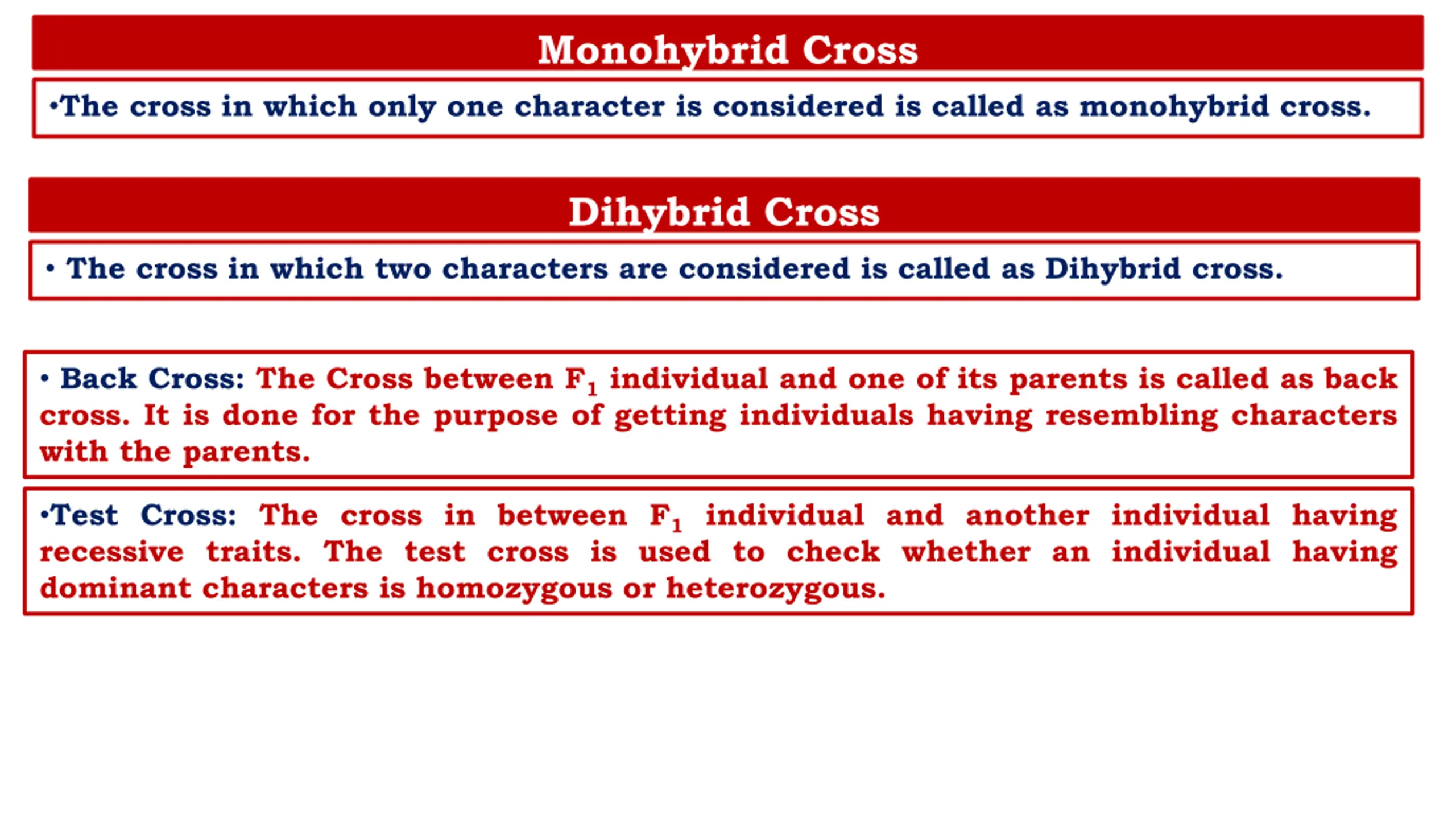 Monohybrid Cross

•The cross in which only one character is considered is called as monohybrid cross.

Dihybrid Cross

• The cross in which two characters are considered is called as Dihybrid cross.

• Back Cross: The Cross between $F_1$ individual and one of its parents is called as back cross. It is done for the purpose of getting individuals having resembling characters with the parents.

•Test Cross: The cross in between $F_1$ individual and another individual having recessive traits. The test cross is used to check whether an individual having dominant characters is homozygous or heterozygous.